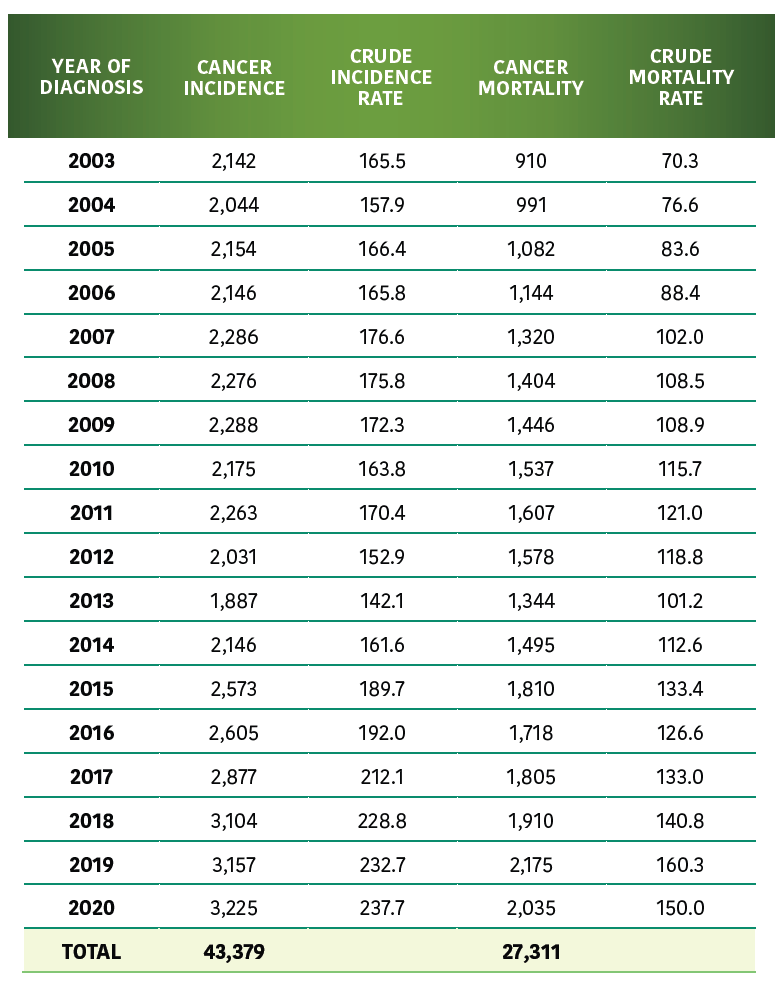 | YEAR OF DIAGNOSIS | CANCER INCIDENCE | CRUDE INCIDENCE RATE | CANCER MORTALITY | CRUDE MORTALITY RATE |
|---|---|---|---|---|
| 2003 | 2,142 | 165.5 | 910 | 70.3 |
| 2004 | 2,044 | 157.9 | 991 | 76.6 |
| 2005 | 2,154 | 166.4 | 1,082 | 83.6 |
| 2006 | 2,146 | 165.8 | 1,144 | 88.4 |
| 2007 | 2,286 | 176.6 | 1,320 | 102.0 |
| 2008 | 2,276 | 175.8 | 1,404 | 108.5 |
| 2009 | 2,288 | 172.3 | 1,446 | 108.9 |
| 2010 | 2,175 | 163.8 | 1,537 | 115.7 |
| 2011 | 2,263 | 170.4 | 1,607 | 121.0 |
| 2012 | 2,031 | 152.9 | 1,578 | 118.8 |
| 2013 | 1,887 | 142.1 | 1,344 | 101.2 |
| 2014 | 2,146 | 161.6 | 1,495 | 112.6 |
| 2015 | 2,573 | 189.7 | 1,810 | 133.4 |
| 2016 | 2,605 | 192.0 | 1,718 | 126.6 |
| 2017 | 2,877 | 212.1 | 1,805 | 133.0 |
| 2018 | 3,104 | 228.8 | 1,910 | 140.8 |
| 2019 | 3,157 | 232.7 | 2,175 | 160.3 |
| 2020 | 3,225 | 237.7 | 2,035 | 150.0 |
| TOTAL | 43,379 | | 27,311 | |